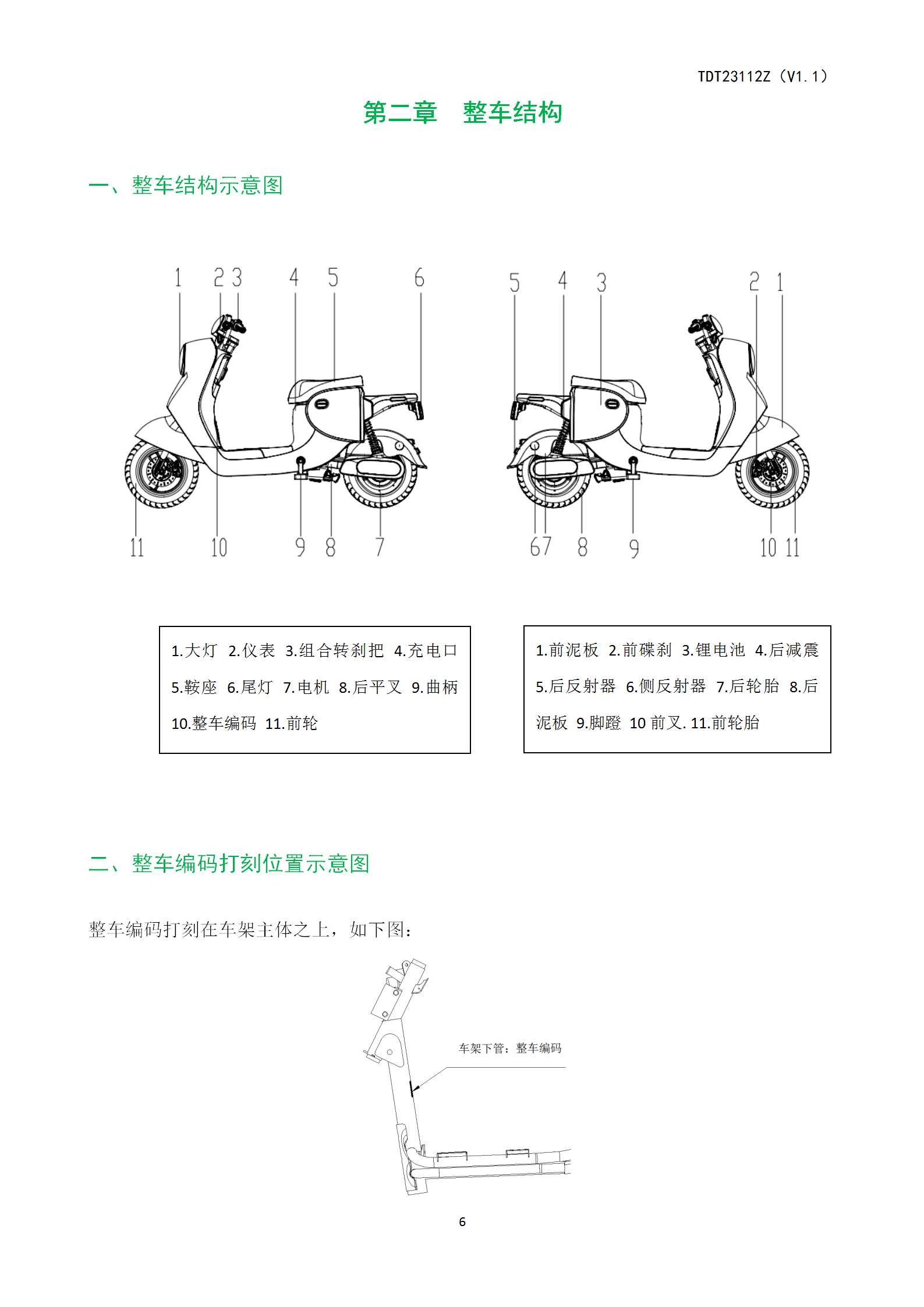 TDT23112Z（V1.1）

第二章　整车结构

一、整车结构示意图

1 2 3 4 5 6

11 10 9 8 7

5 4 3 2 1

6 7 8 9 10 11

1.大灯 2.仪表 3.组合转刹把 4.充电口 5.鞍座 6.尾灯 7.电机 8.后平叉 9.曲柄 10.整车编码 11.前轮

1.前泥板 2.前碟刹 3.锂电池 4.后减震 5.后反射器 6.侧反射器 7.后轮胎 8.后泥板 9.脚蹬 10 前叉. 11.前轮胎

二、整车编码打刻位置示意图

整车编码打刻在车架主体之上，如下图：

车架下管：整车编码

6